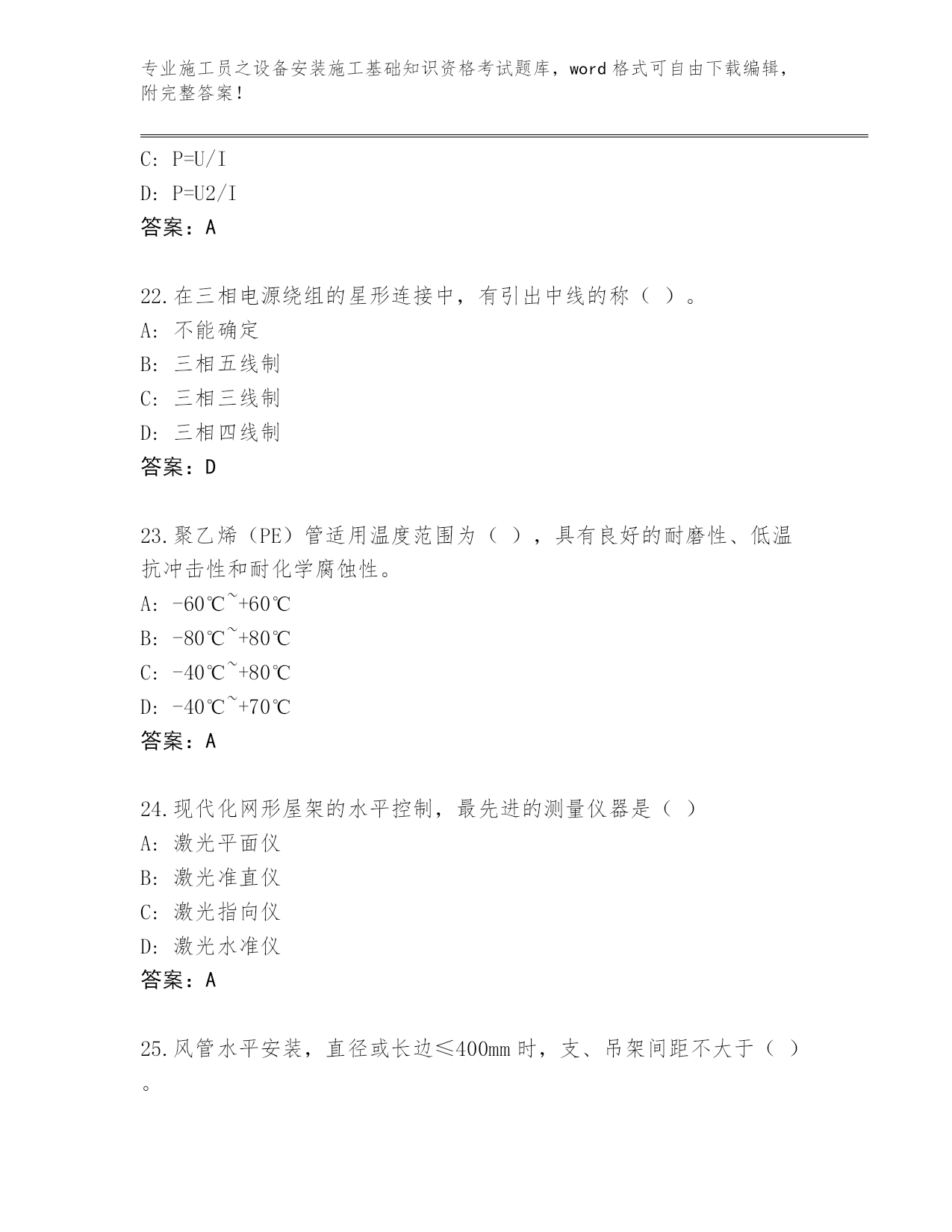 专业施工员之设备安装施工基础知识资格考试题库，word 格式可自由下载编辑，附完整答案！

C: P=U/I
D: P=U2/I
答案：A

22.在三相电源绕组的星形连接中，有引出中线的称（ ）。
A: 不能确定
B: 三相五线制
C: 三相三线制
D: 三相四线制
答案：D

23.聚乙烯（PE）管适用温度范围为（ ），具有良好的耐磨性、低温抗冲击性和耐化学腐蚀性。
A: -60℃~+60℃
B: -80℃~+80℃
C: -40℃~+80℃
D: -40℃~+70℃
答案：A

24.现代化网形屋架的水平控制，最先进的测量仪器是（ ）
A: 激光平面仪
B: 激光准直仪
C: 激光指向仪
D: 激光水准仪
答案：A

25.风管水平安装，直径或长边≤400mm 时，支、吊架间距不大于（ ）。